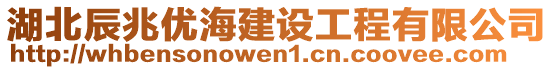 湖北辰兆优海建设工程有限公司
http://whbensonowen1.cn.coovee.com